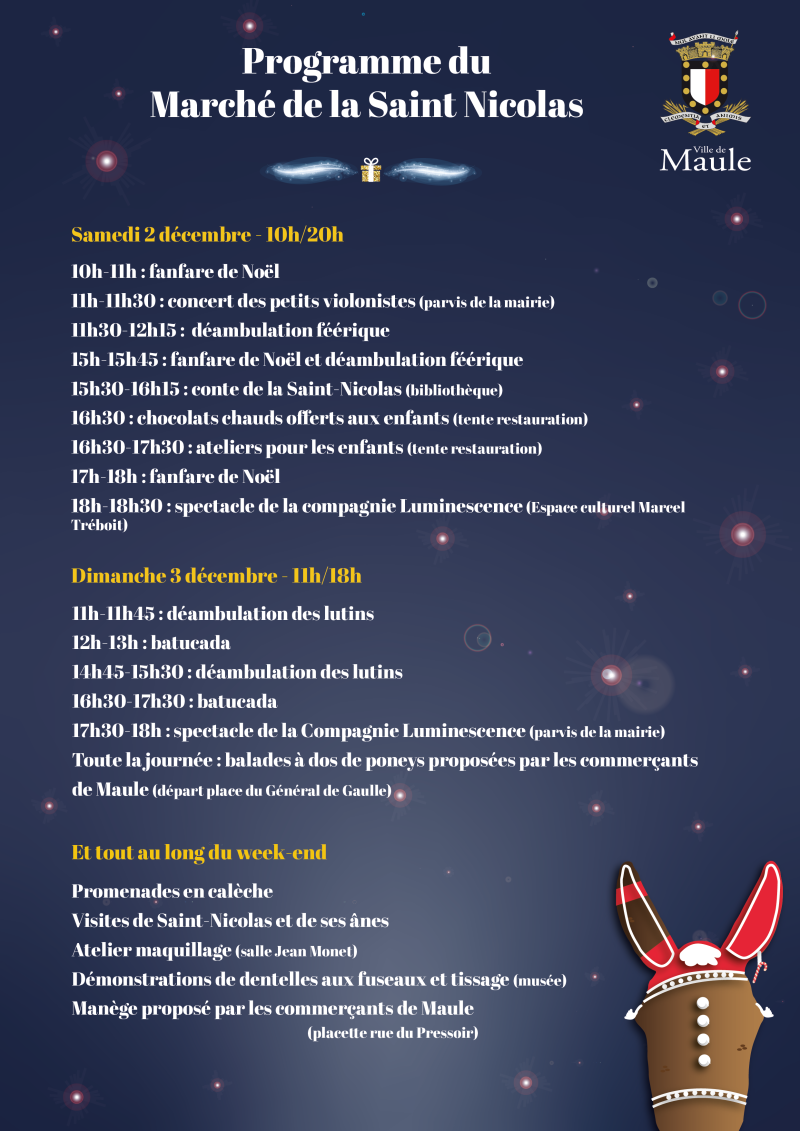 Programme du
Marché de la Saint Nicolas

Ville de
Maule

Samedi 2 décembre - 10h/20h

10h-11h : fanfare de Noël
11h-11h30 : concert des petits violonistes (parvis de la mairie)
11h30-12h15 : déambulation féérique
15h-15h45 : fanfare de Noël et déambulation féérique
15h30-16h15 : conte de la Saint-Nicolas (bibliothèque)
16h30 : chocolats chauds offerts aux enfants (tente restauration)
16h30-17h30 : ateliers pour les enfants (tente restauration)
17h-18h : fanfare de Noël
18h-18h30 : spectacle de la compagnie Luminescence (Espace culturel Marcel Tréboit)

Dimanche 3 décembre - 11h/18h

11h-11h45 : déambulation des lutins
12h-13h : batucada
14h45-15h30 : déambulation des lutins
16h30-17h30 : batucada
17h30-18h : spectacle de la Compagnie Luminescence (parvis de la mairie)
Toute la journée : balades à dos de poneys proposées par les commerçants de Maule (départ place du Général de Gaulle)

Et tout au long du week-end

Promenades en calèche
Visites de Saint-Nicolas et de ses ânes
Atelier maquillage (salle Jean Monet)
Démonstrations de dentelles aux fuseaux et tissage (musée)
Manège proposé par les commerçants de Maule (placette rue du Pressoir)